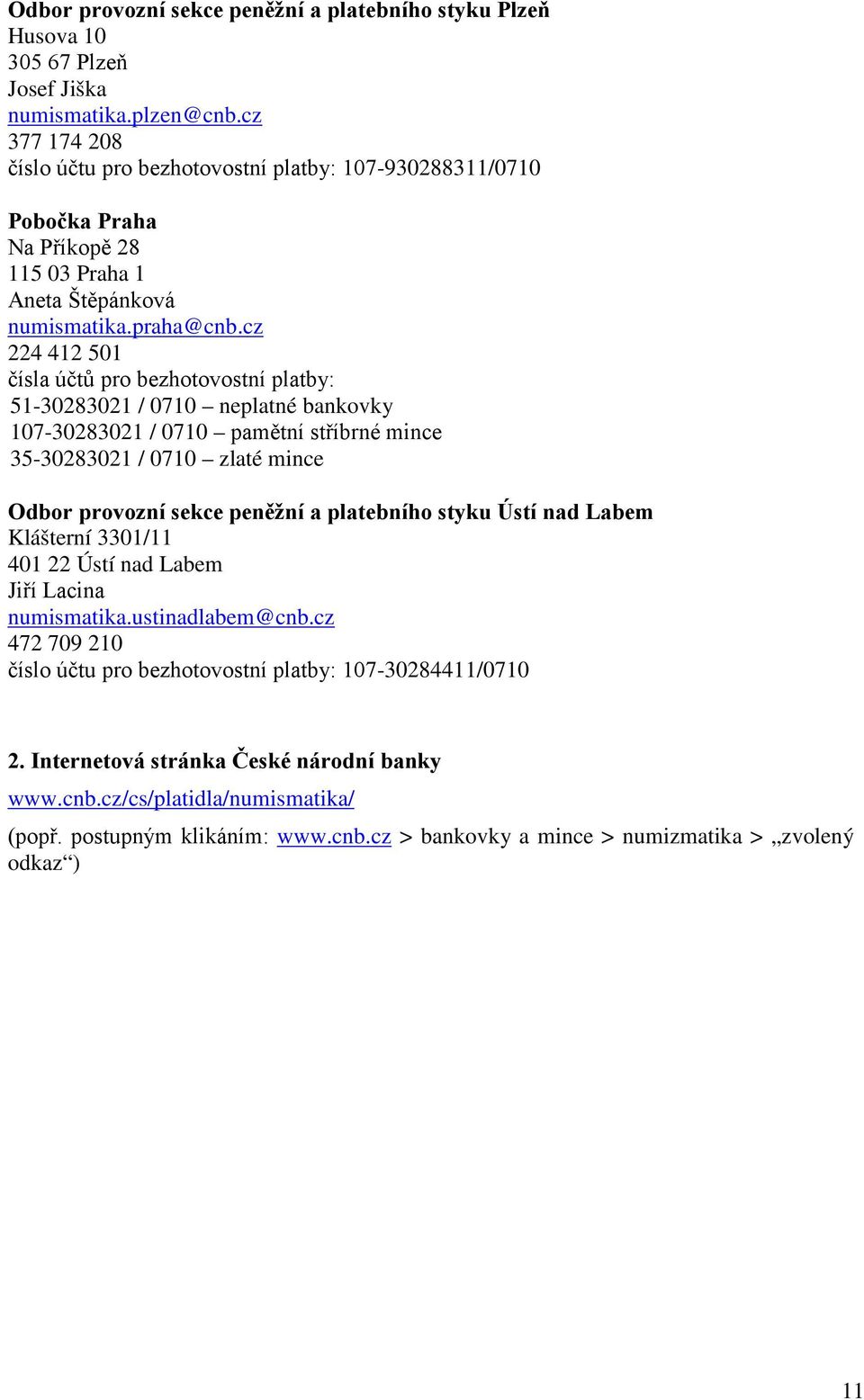 Odbor provozní sekce peněžní a platebního styku Plzeň
Husova 10
305 67 Plzeň
Josef Jiška
numismatika.plzen@cnb.cz
377 174 208
číslo účtu pro bezhotovostní platby: 107-930288311/0710

Pobočka Praha
Na Příkopě 28
115 03 Praha 1
Aneta Štěpánková
numismatika.praha@cnb.cz
224 412 501
čísla účtů pro bezhotovostní platby:
51-30283021 / 0710 – neplatné bankovky
107-30283021 / 0710 – pamětní stříbrné mince
35-30283021 / 0710 – zlaté mince

Odbor provozní sekce peněžní a platebního styku Ústí nad Labem
Klášterní 3301/11
401 22 Ústí nad Labem
Jiří Lacina
numismatika.ustinadlabem@cnb.cz
472 709 210
číslo účtu pro bezhotovostní platby: 107-30284411/0710

2. Internetová stránka České národní banky
www.cnb.cz/cs/platidla/numismatika/
(popř. postupným klikáním: www.cnb.cz > bankovky a mince > numizmatika > „zvolený odkaz“)

11